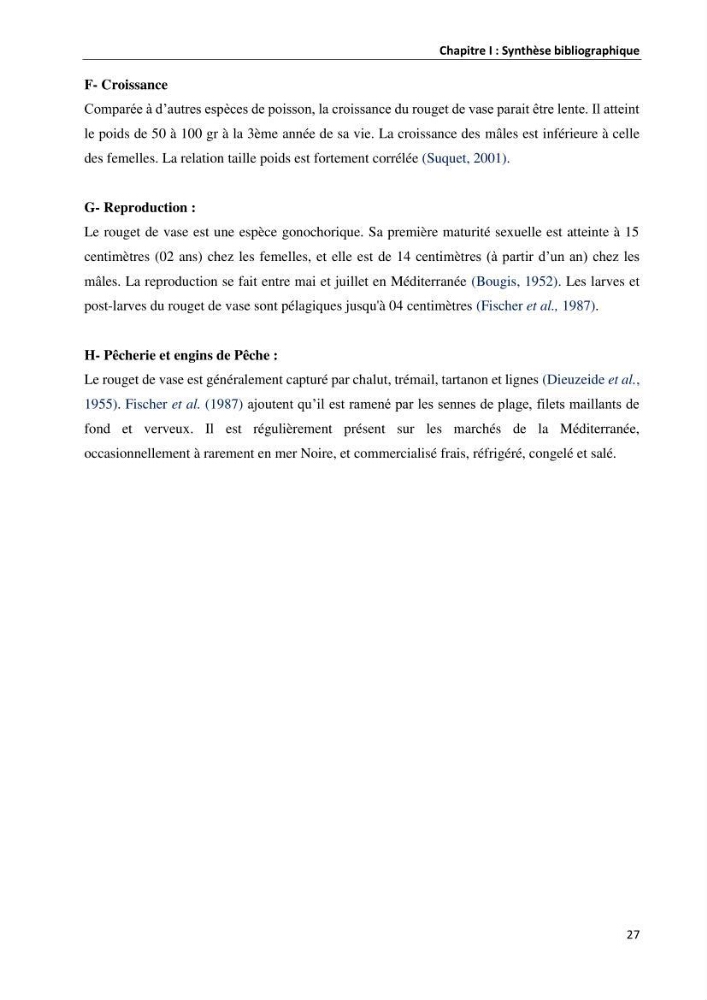 Chapitre I : Synthèse bibliographique

F- Croissance

Comparée à d'autres espèces de poisson, la croissance du rouget de vase parait être lente. Il atteint le poids de 50 à 100 gr à la 3ème année de sa vie. La croissance des mâles est inférieure à celle des femelles. La relation taille poids est fortement corrélée (Suquet, 2001).

G- Reproduction :

Le rouget de vase est une espèce gonochorique. Sa première maturité sexuelle est atteinte à 15 centimètres (02 ans) chez les femelles, et elle est de 14 centimètres (à partir d'un an) chez les mâles. La reproduction se fait entre mai et juillet en Méditerranée (Bougis, 1952). Les larves et post-larves du rouget de vase sont pélagiques jusqu'à 04 centimètres (Fischer et al., 1987).

H- Pêcherie et engins de Pêche :

Le rouget de vase est généralement capturé par chalut, trémail, tartanon et lignes (Dieuzeide et al., 1955). Fischer et al. (1987) ajoutent qu'il est ramené par les sennes de plage, filets maillants de fond et verveux. Il est régulièrement présent sur les marchés de la Méditerranée, occasionnellement à rarement en mer Noire, et commercialisé frais, réfrigéré, congelé et salé.

27